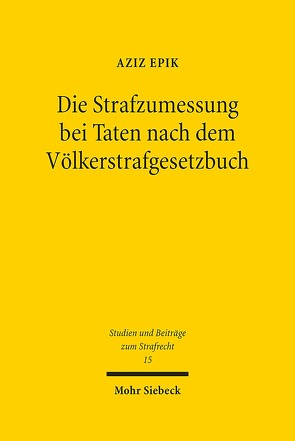 AZIZ EPIK

Die Strafzumessung bei Taten nach dem Völkerstrafgesetzbuch

Studien und Beiträge zum Strafrecht
15

Mohr Siebeck